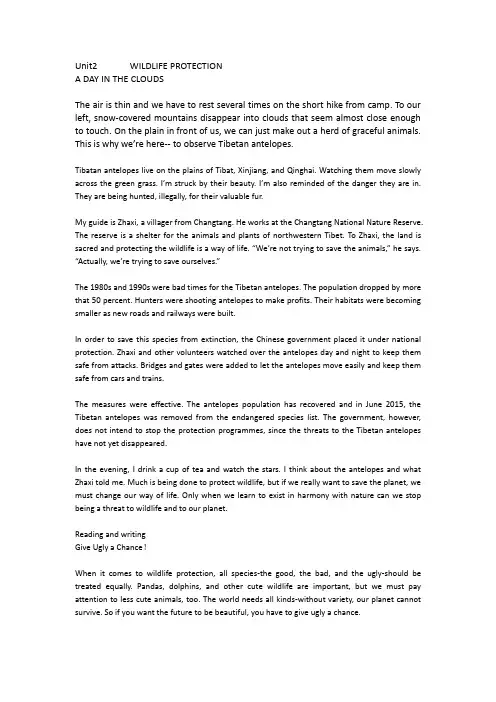 Unit2 WILDLIFE PROTECTION
A DAY IN THE CLOUDS

The air is thin and we have to rest several times on the short hike from camp. To our left, snow-covered mountains disappear into clouds that seem almost close enough to touch. On the plain in front of us, we can just make out a herd of graceful animals. This is why we're here-- to observe Tibetan antelopes.

Tibatan antelopes live on the plains of Tibat, Xinjiang, and Qinghai. Watching them move slowly across the green grass. I'm struck by their beauty. I'm also reminded of the danger they are in. They are being hunted, illegally, for their valuable fur.

My guide is Zhaxi, a villager from Changtang. He works at the Changtang National Nature Reserve. The reserve is a shelter for the animals and plants of northwestern Tibet. To Zhaxi, the land is sacred and protecting the wildlife is a way of life. "We're not trying to save the animals," he says. "Actually, we're trying to save ourselves."

The 1980s and 1990s were bad times for the Tibetan antelopes. The population dropped by more that 50 percent. Hunters were shooting antelopes to make profits. Their habitats were becoming smaller as new roads and railways were built.

In order to save this species from extinction, the Chinese government placed it under national protection. Zhaxi and other volunteers watched over the antelopes day and night to keep them safe from attacks. Bridges and gates were added to let the antelopes move easily and keep them safe from cars and trains.

The measures were effective. The antelopes population has recovered and in June 2015, the Tibetan antelopes was removed from the endangered species list. The government, however, does not intend to stop the protection programmes, since the threats to the Tibetan antelopes have not yet disappeared.

In the evening, I drink a cup of tea and watch the stars. I think about the antelopes and what Zhaxi told me. Much is being done to protect wildlife, but if we really want to save the planet, we must change our way of life. Only when we learn to exist in harmony with nature can we stop being a threat to wildlife and to our planet.

Reading and writing
Give Ugly a Chance !

When it comes to wildlife protection, all species-the good, the bad, and the ugly-should be treated equally. Pandas, dolphins, and other cute wildlife are important, but we must pay attention to less cute animals, too. The world needs all kinds-without variety, our planet cannot survive. So if you want the future to be beautiful, you have to give ugly a chance.